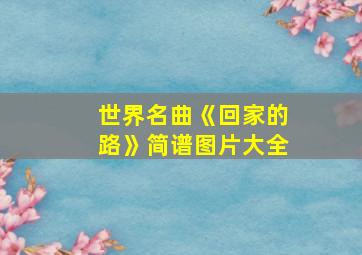 世界名曲《回家的路》简谱图片大全